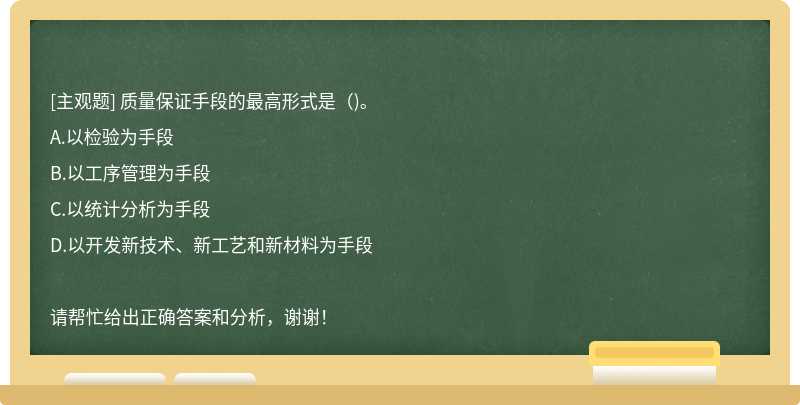 [主观题] 质量保证手段的最高形式是（)。

A.以检验为手段

B.以工序管理为手段

C.以统计分析为手段

D.以开发新技术、新工艺和新材料为手段

请帮忙给出正确答案和分析，谢谢！